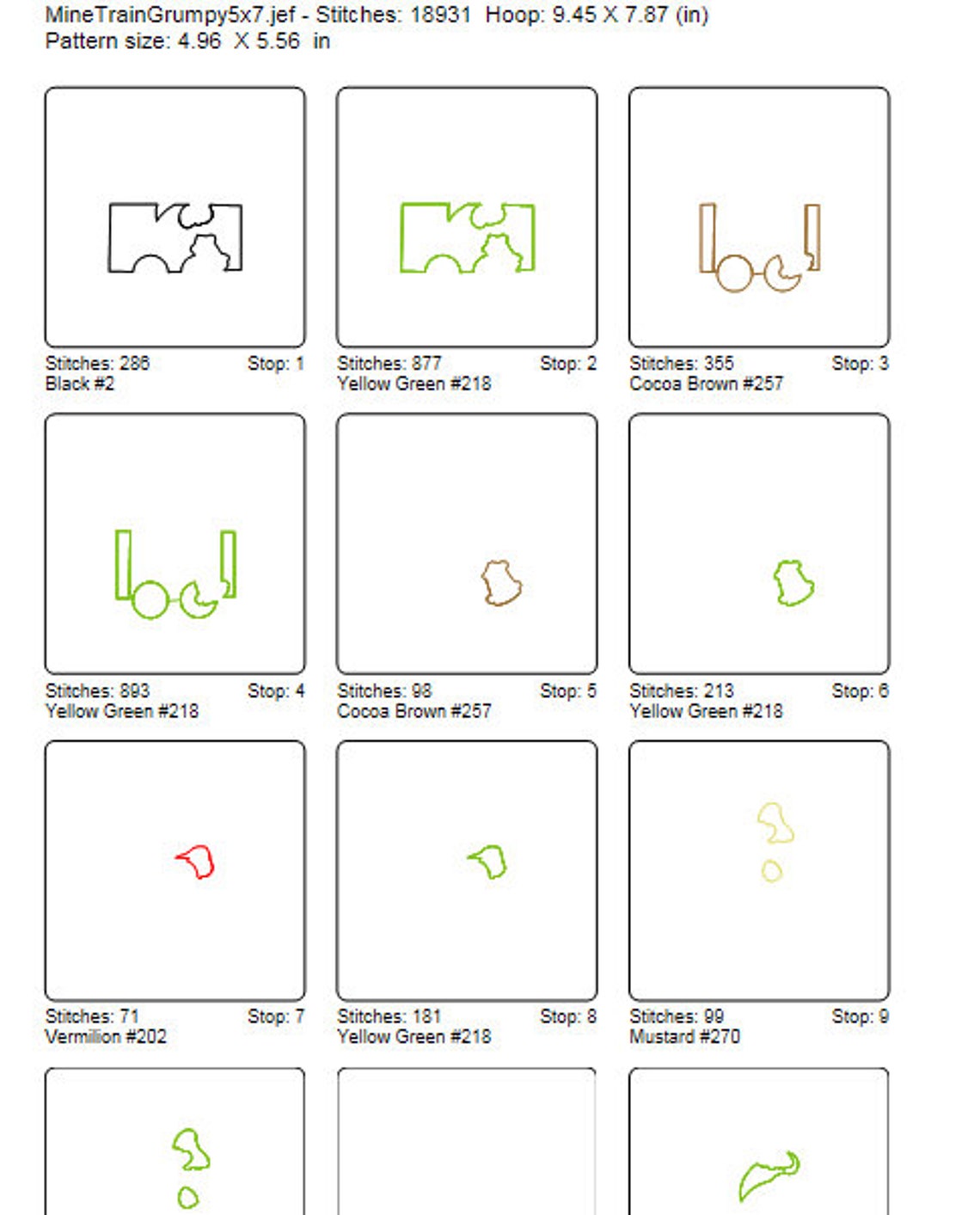 MineTrainGrumpy5x7.jef - Stitches: 18931 Hoop: 9.45 X 7.87 (in)
Pattern size: 4.96 X 5.56 in

Stitches: 286 Stop: 1
Black #2

Stitches: 877 Stop: 2
Yellow Green #218

Stitches: 355 Stop: 3
Cocoa Brown #257

Stitches: 893 Stop: 4
Yellow Green #218

Stitches: 98 Stop: 5
Cocoa Brown #257

Stitches: 213 Stop: 6
Yellow Green #218

Stitches: 71 Stop: 7
Vermilion #202

Stitches: 181 Stop: 8
Yellow Green #218

Stitches: 99 Stop: 9
Mustard #270